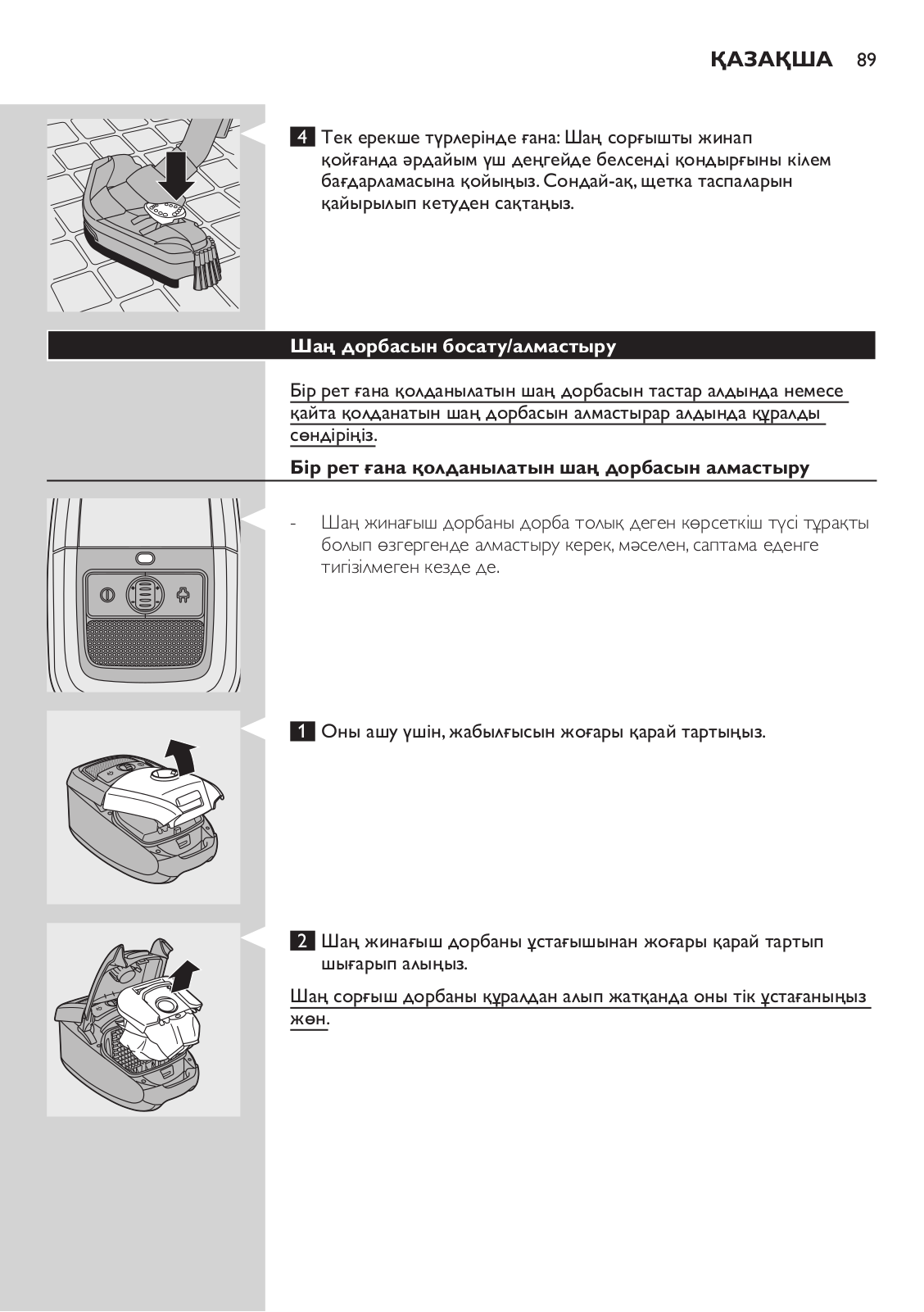 ҚАЗАҚША 89

4 Тек ерекше түрлерінде ғана: Шаң сорғышты жинап қойғанда әрдайым үш деңгейде белсенді қондырғыны кілем бағдарламасына қойыңыз. Сондай-ақ, щетка таспаларын қайырылып кетуден сақтаңыз.

Шаң дорбасын босату/алмастыру

Бір рет ғана қолданылатын шаң дорбасын тастар алдында немесе қайта қолданатын шаң дорбасын алмастырар алдында құралды сөндіріңіз.

Бір рет ғана қолданылатын шаң дорбасын алмастыру

- Шаң жинағыш дорбаны дорба толық деген көрсеткіш түсі тұрақты болып өзгергенде алмастыру керек, мәселен, саптама еденге тигізілмеген кезде де.

1 Оны ашу үшін, жабылғысын жоғары қарай тартыңыз.

2 Шаң жинағыш дорбаны ұстағышынан жоғары қарай тартып шығарып алыңыз.

Шаң сорғыш дорбаны құралдан алып жатқанда оны тік ұстағаныңыз жөн.